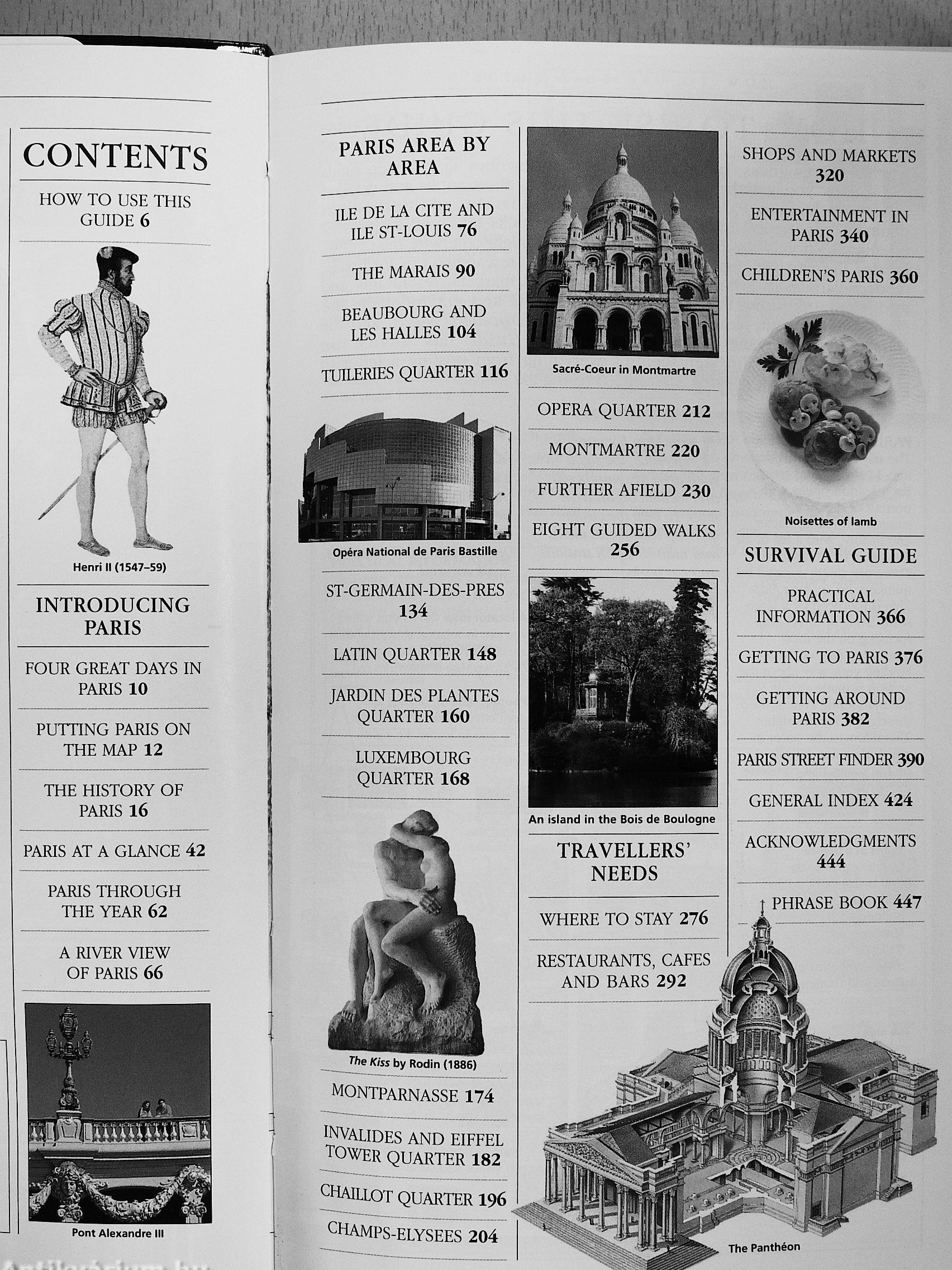 CONTENTS

HOW TO USE THIS GUIDE 6

Henri II (1547–59)

INTRODUCING PARIS

FOUR GREAT DAYS IN PARIS 10

PUTTING PARIS ON THE MAP 12

THE HISTORY OF PARIS 16

PARIS AT A GLANCE 42

PARIS THROUGH THE YEAR 62

A RIVER VIEW OF PARIS 66

Pont Alexandre III

PARIS AREA BY AREA

ILE DE LA CITE AND ILE ST-LOUIS 76

THE MARAIS 90

BEAUBOURG AND LES HALLES 104

TUILERIES QUARTER 116

Opéra National de Paris Bastille

ST-GERMAIN-DES-PRES 134

LATIN QUARTER 148

JARDIN DES PLANTES QUARTER 160

LUXEMBOURG QUARTER 168

The Kiss by Rodin (1886)

MONTPARNASSE 174

INVALIDES AND EIFFEL TOWER QUARTER 182

CHAILLOT QUARTER 196

CHAMPS-ELYSEES 204

Sacré-Coeur in Montmartre

OPERA QUARTER 212

MONTMARTRE 220

FURTHER AFIELD 230

EIGHT GUIDED WALKS 256

An island in the Bois de Boulogne

TRAVELLERS' NEEDS

WHERE TO STAY 276

RESTAURANTS, CAFES AND BARS 292

SHOPS AND MARKETS 320

ENTERTAINMENT IN PARIS 340

CHILDREN'S PARIS 360

Noisettes of lamb

SURVIVAL GUIDE

PRACTICAL INFORMATION 366

GETTING TO PARIS 376

GETTING AROUND PARIS 382

PARIS STREET FINDER 390

GENERAL INDEX 424

ACKNOWLEDGMENTS 444

PHRASE BOOK 447

The Panthéon

Antikvárium.hu